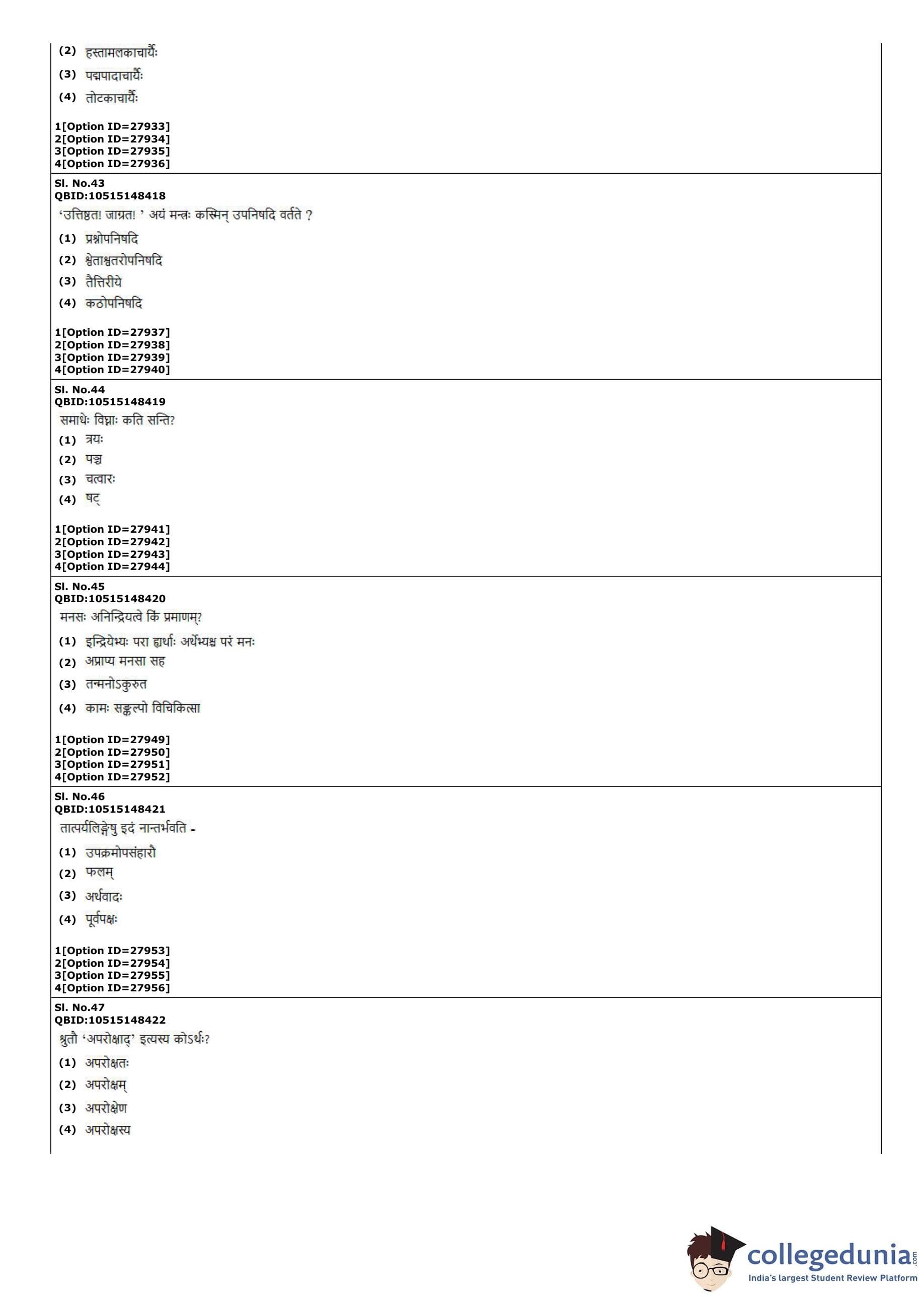 (2) हस्तामलकाचार्यैः
(3) पद्मपादाचार्यैः
(4) तोटकाचार्यैः

1[Option ID=27933]
2[Option ID=27934]
3[Option ID=27935]
4[Option ID=27936]

Sl. No.43
QBID:10515148418
'उत्तिष्ठत! जाग्रत! ' अयं मन्त्रः कस्मिन् उपनिषदि वर्तते ?
(1) प्रश्नोपनिषदि
(2) श्वेताश्वतरोपनिषदि
(3) तैत्तिरीये
(4) कठोपनिषदि

1[Option ID=27937]
2[Option ID=27938]
3[Option ID=27939]
4[Option ID=27940]

Sl. No.44
QBID:10515148419
समाधेः विघ्नाः कति सन्ति?
(1) त्रयः
(2) पञ्च
(3) चत्वारः
(4) षट्

1[Option ID=27941]
2[Option ID=27942]
3[Option ID=27943]
4[Option ID=27944]

Sl. No.45
QBID:10515148420
मनसः अनिन्द्रियत्वे किं प्रमाणम्?
(1) इन्द्रियेभ्यः परा ह्यर्थाः अर्थेभ्यश्च परं मनः
(2) अप्राप्य मनसा सह
(3) तन्मनोऽकुरुत
(4) कामः सङ्कल्पो विचिकित्सा

1[Option ID=27949]
2[Option ID=27950]
3[Option ID=27951]
4[Option ID=27952]

Sl. No.46
QBID:10515148421
तात्पर्यलिङ्गेषु इदं नान्तर्भवति -
(1) उपक्रमोपसंहारौ
(2) फलम्
(3) अर्थवादः
(4) पूर्वपक्षः

1[Option ID=27953]
2[Option ID=27954]
3[Option ID=27955]
4[Option ID=27956]

Sl. No.47
QBID:10515148422
श्रुतौ 'अपरोक्षाद्' इत्यस्य कोऽर्थः?
(1) अपरोक्षतः
(2) अपरोक्षम्
(3) अपरोक्षेण
(4) अपरोक्षस्य

collegedunia.com
India's largest Student Review Platform